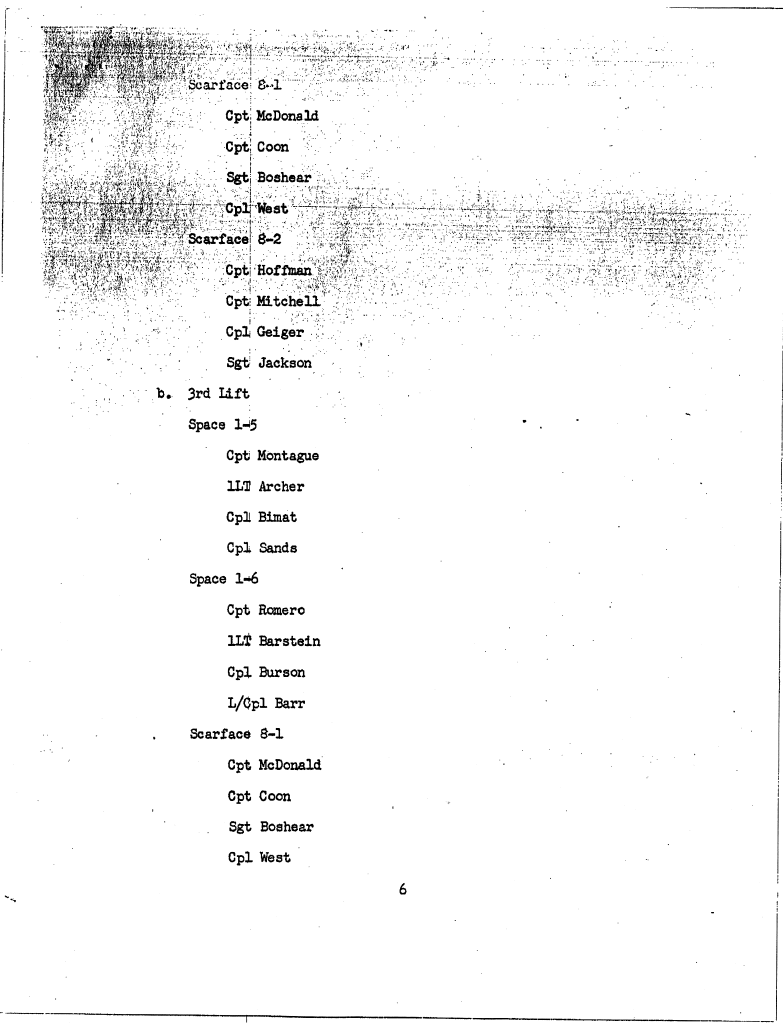 Scarface 8-1

Cpt McDonald

Cpt Coon

Sgt Boshear

Cpl West

Scarface 8-2

Cpt Hoffman

Cpt Mitchell

Cpl Geiger

Sgt Jackson

b. 3rd Lift

Space 1-5

Cpt Montague

1LT Archer

Cpl Bimat

Cpl Sands

Space 1-6

Cpt Romero

1LT Barstein

Cpl Burson

L/Cpl Barr

Scarface 8-1

Cpt McDonald

Cpt Coon

Sgt Boshear

Cpl West

6